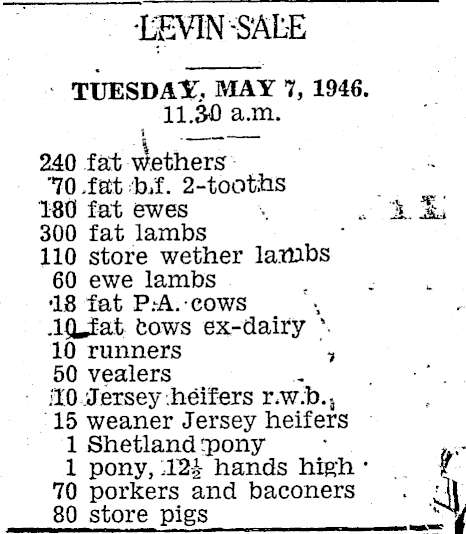 LEVIN SALE

TUESDAY, MAY 7, 1946.
11.30 a.m.

240 fat wethers
70 fat b.f. 2-tooths
180 fat ewes
300 fat lambs
110 store wether lambs
60 ewe lambs
18 fat P.A. cows
10 fat cows ex-dairy
10 runners
50 vealers
10 Jersey heifers r.w.b.
15 weaner Jersey heifers
1 Shetland pony
1 pony, $12\frac{1}{2}$ hands high
70 porkers and baconers
80 store pigs